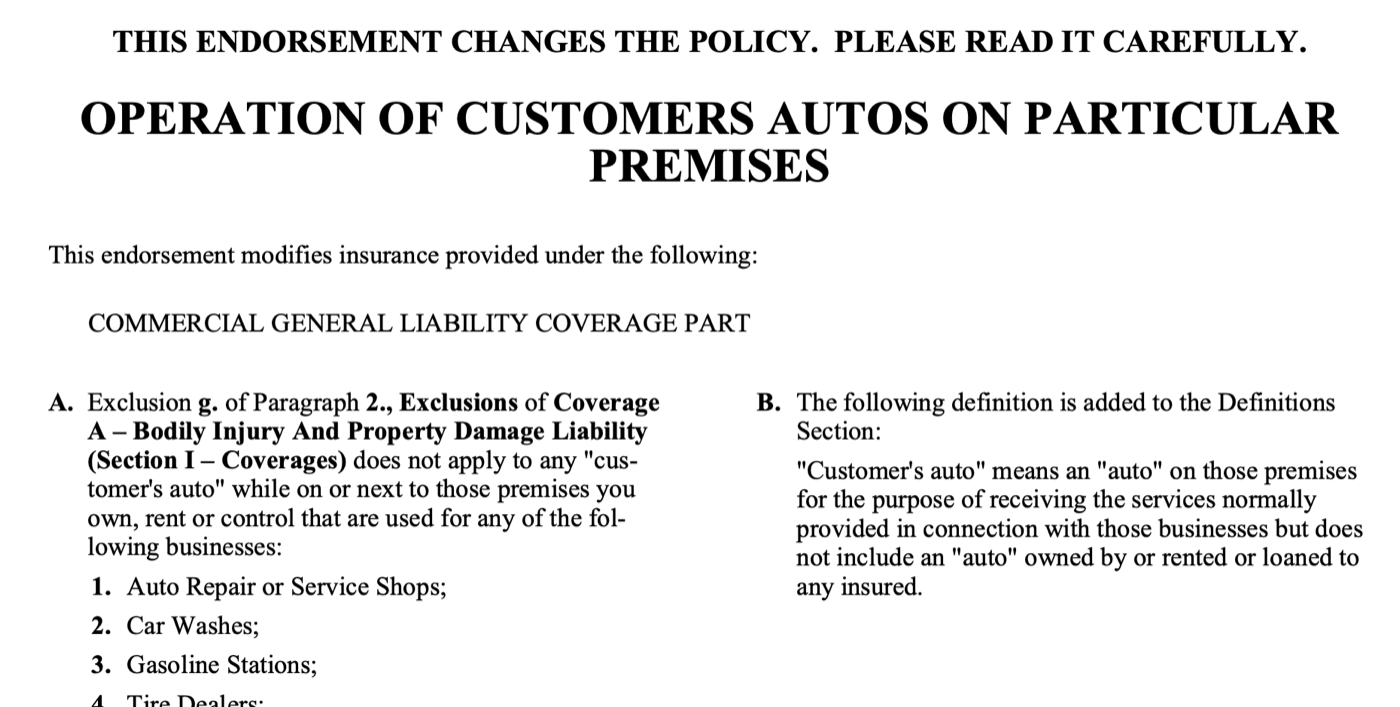 THIS ENDORSEMENT CHANGES THE POLICY. PLEASE READ IT CAREFULLY.

OPERATION OF CUSTOMERS AUTOS ON PARTICULAR PREMISES

This endorsement modifies insurance provided under the following:

COMMERCIAL GENERAL LIABILITY COVERAGE PART

A. Exclusion g. of Paragraph 2., Exclusions of Coverage A – Bodily Injury And Property Damage Liability (Section I – Coverages) does not apply to any "customer's auto" while on or next to those premises you own, rent or control that are used for any of the following businesses:

1. Auto Repair or Service Shops;

2. Car Washes;

3. Gasoline Stations;

4. Tire Dealers;

B. The following definition is added to the Definitions Section:

"Customer's auto" means an "auto" on those premises for the purpose of receiving the services normally provided in connection with those businesses but does not include an "auto" owned by or rented or loaned to any insured.